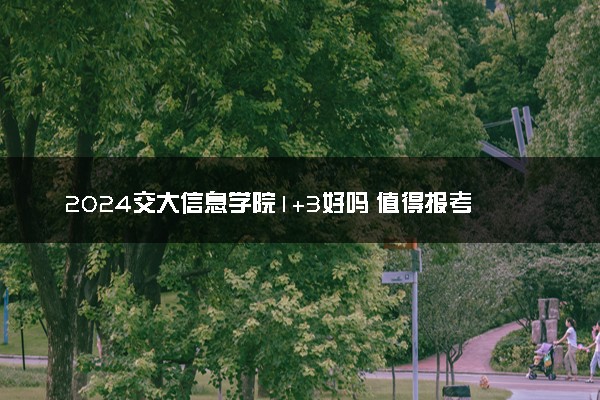 2024交大信息学院1+3好吗 值得报考